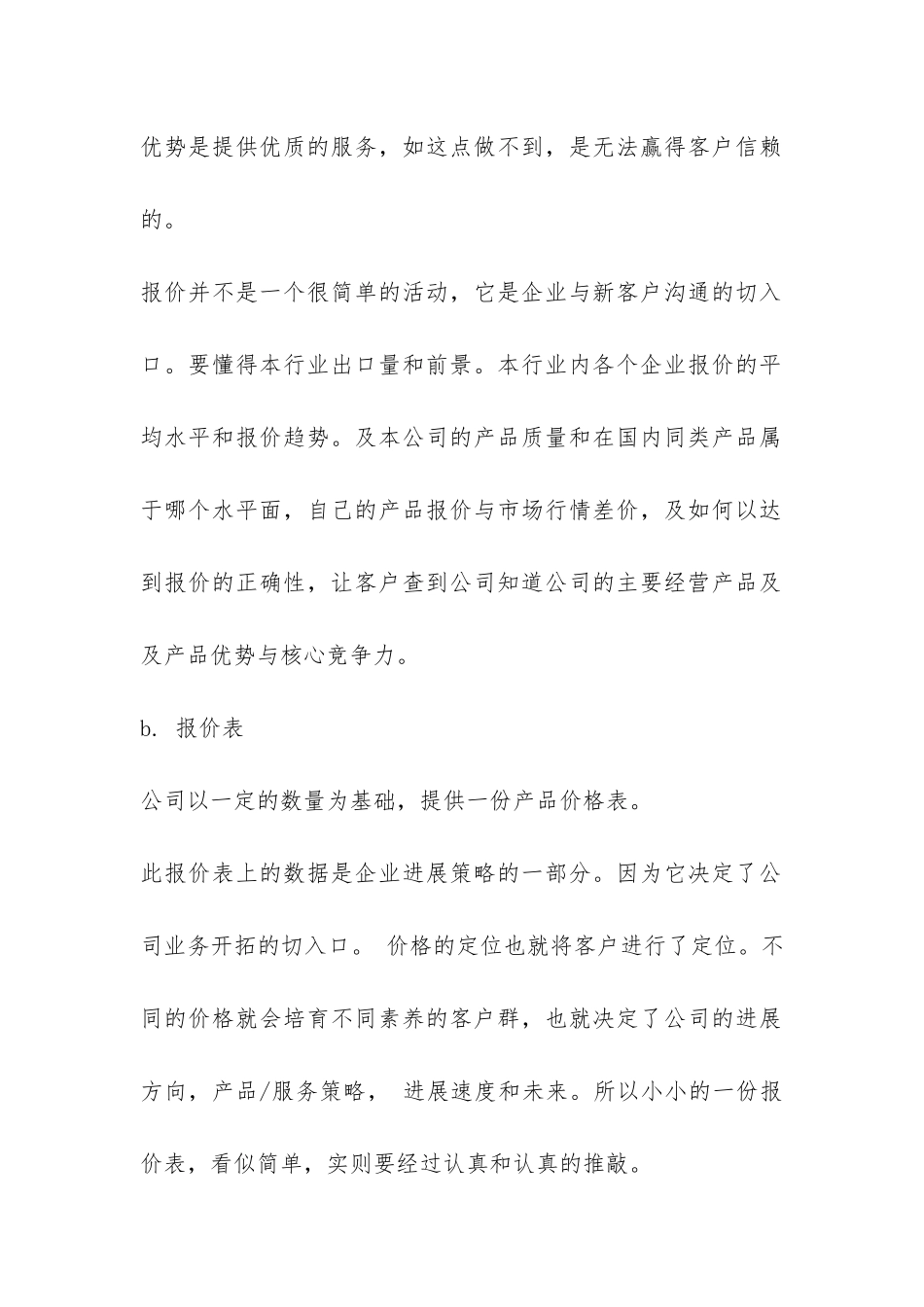 优势是提供优质的服务，如这点做不到，是无法赢得客户信赖的。

报价并不是一个很简单的活动，它是企业与新客户沟通的切入口。要懂得本行业出口量和前景。本行业内各个企业报价的平均水平和报价趋势。及本公司的产品质量和在国内同类产品属于哪个水平面，自己的产品报价与市场行情差价，及如何以达到报价的正确性，让客户查到公司知道公司的主要经营产品及及产品优势与核心竞争力。

b. 报价表

公司以一定的数量为基础，提供一份产品价格表。

此报价表上的数据是企业进展策略的一部分。因为它决定了公司业务开拓的切入口。 价格的定位也就将客户进行了定位。不同的价格就会培育不同素养的客户群，也就决定了公司的进展方向，产品/服务策略， 进展速度和未来。所以小小的一份报价表，看似简单，实则要经过认真和认真的推敲。